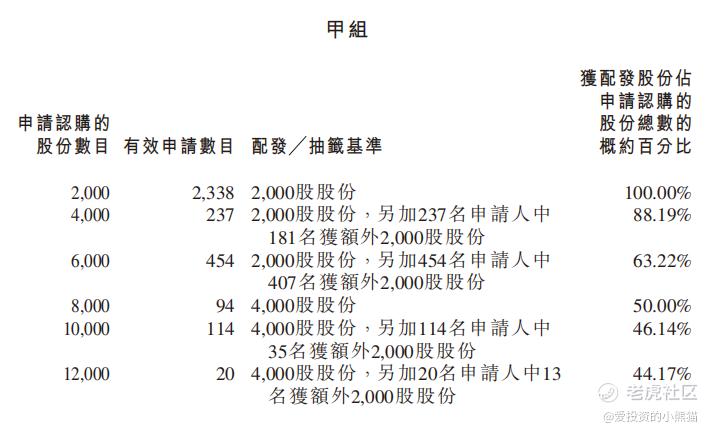 甲組

| 申請認購的股份數目 | 有效申請數目 | 配發／抽籤基準 | 獲配發股份佔申請認購的股份總數的概約百分比 |
|---|---|---|---|
| 2,000 | 2,338 | 2,000股股份 | 100.00% |
| 4,000 | 237 | 2,000股股份，另加237名申請人中181名獲額外2,000股股份 | 88.19% |
| 6,000 | 454 | 2,000股股份，另加454名申請人中407名獲額外2,000股股份 | 63.22% |
| 8,000 | 94 | 4,000股股份 | 50.00% |
| 10,000 | 114 | 4,000股股份，另加114名申請人中35名獲額外2,000股股份 | 46.14% |
| 12,000 | 20 | 4,000股股份，另加20名申請人中13名獲額外2,000股股份 | 44.17% |

老虎社区
@爱投资的小熊猫